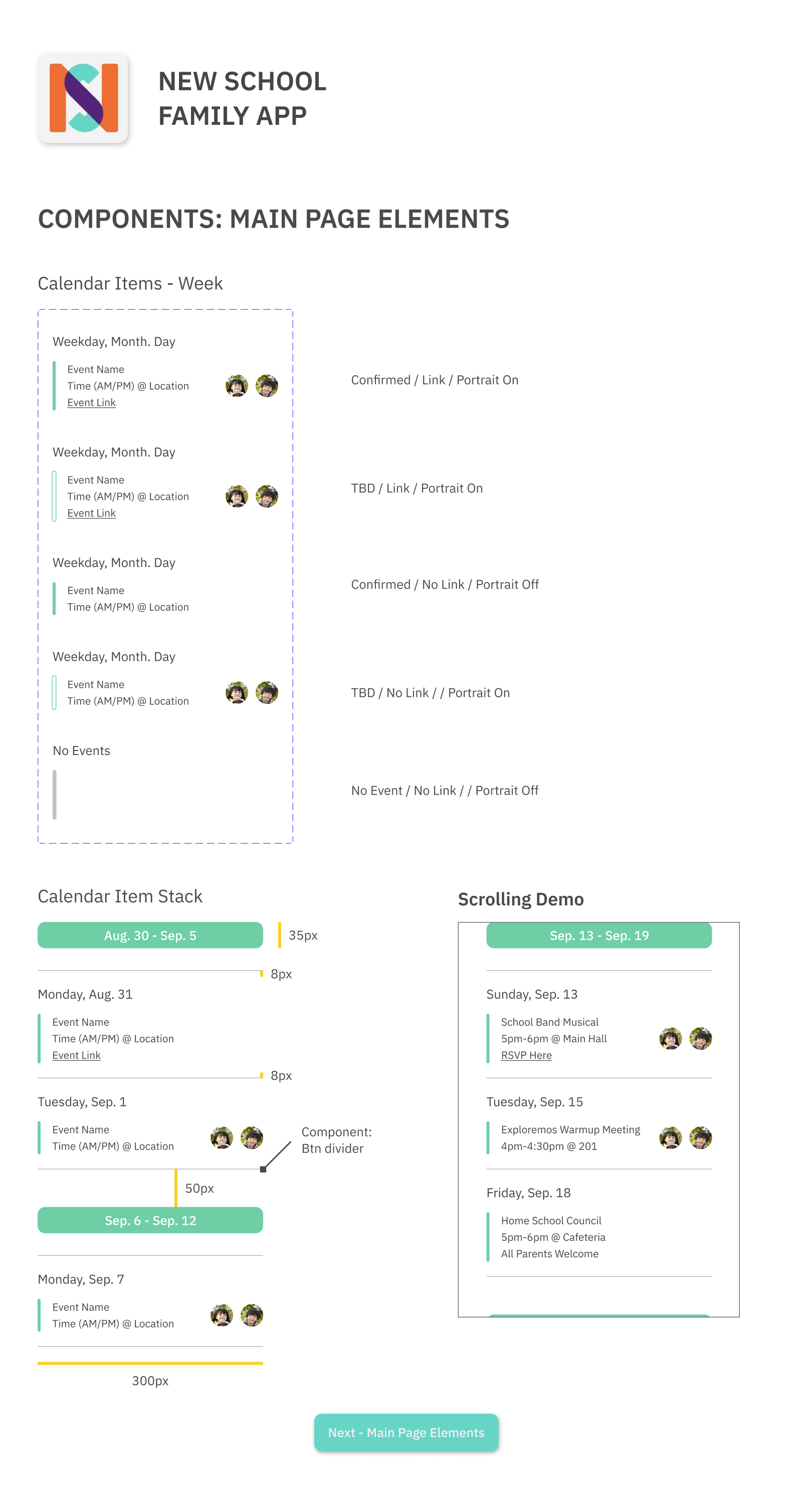 NEW SCHOOL FAMILY APP

COMPONENTS: MAIN PAGE ELEMENTS

Calendar Items - Week

Weekday, Month. Day
Event Name
Time (AM/PM) @ Location
Event Link

Confirmed / Link / Portrait On

Weekday, Month. Day
Event Name
Time (AM/PM) @ Location
Event Link

TBD / Link / Portrait On

Weekday, Month. Day
Event Name
Time (AM/PM) @ Location

Confirmed / No Link / Portrait Off

Weekday, Month. Day
Event Name
Time (AM/PM) @ Location

TBD / No Link / / Portrait On

No Events

No Event / No Link / / Portrait Off

Calendar Item Stack

Aug. 30 - Sep. 5
35px
8px
Monday, Aug. 31
Event Name
Time (AM/PM) @ Location
Event Link
8px
Tuesday, Sep. 1
Event Name
Time (AM/PM) @ Location
Component: Btn divider
50px
Sep. 6 - Sep. 12
Monday, Sep. 7
Event Name
Time (AM/PM) @ Location
300px

Scrolling Demo

Sep. 13 - Sep. 19
Sunday, Sep. 13
School Band Musical
5pm-6pm @ Main Hall
RSVP Here
Tuesday, Sep. 15
Exploremos Warmup Meeting
4pm-4:30pm @ 201
Friday, Sep. 18
Home School Council
5pm-6pm @ Cafeteria
All Parents Welcome

Next - Main Page Elements